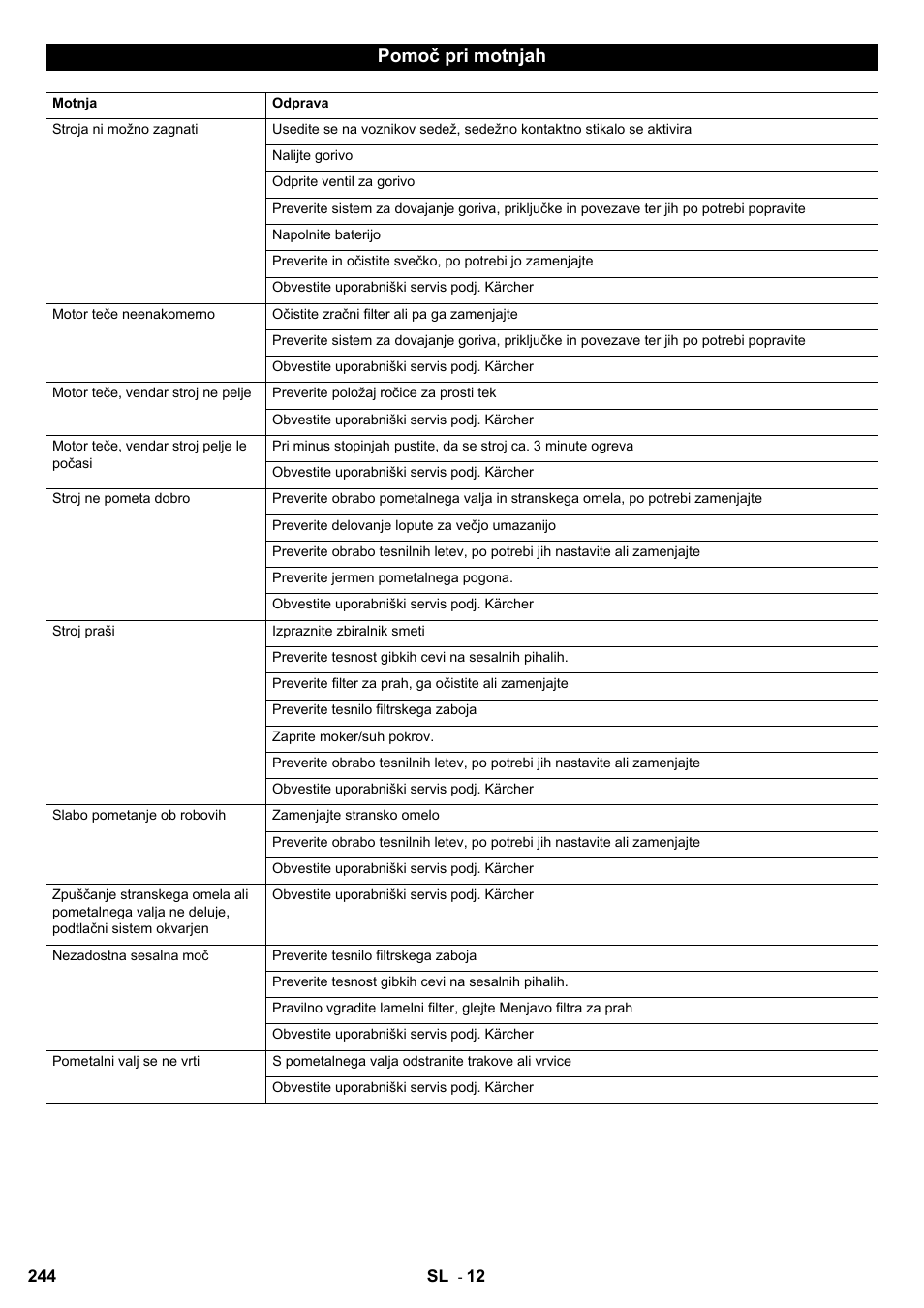 Pomoč pri motnjah

| Motnja | Odprava |
|---|---|
| Stroja ni možno zagnati | Usedite se na voznikov sedež, sedežno kontaktno stikalo se aktivira |
| | Nalijte gorivo |
| | Odprite ventil za gorivo |
| | Preverite sistem za dovajanje goriva, priključke in povezave ter jih po potrebi popravite |
| | Napolnite baterijo |
| | Preverite in očistite svečko, po potrebi jo zamenjajte |
| | Obvestite uporabniški servis podj. Kärcher |
| Motor teče neenakomerno | Očistite zračni filter ali pa ga zamenjajte |
| | Preverite sistem za dovajanje goriva, priključke in povezave ter jih po potrebi popravite |
| | Obvestite uporabniški servis podj. Kärcher |
| Motor teče, vendar stroj ne pelje | Preverite položaj ročice za prosti tek |
| | Obvestite uporabniški servis podj. Kärcher |
| Motor teče, vendar stroj pelje le počasi | Pri minus stopinjah pustite, da se stroj ca. 3 minute ogreva |
| | Obvestite uporabniški servis podj. Kärcher |
| Stroj ne pometa dobro | Preverite obrabo pometalnega valja in stranskega omela, po potrebi zamenjajte |
| | Preverite delovanje lopute za večjo umazanijo |
| | Preverite obrabo tesnilnih letev, po potrebi jih nastavite ali zamenjajte |
| | Preverite jermen pometalnega pogona. |
| | Obvestite uporabniški servis podj. Kärcher |
| Stroj praši | Izpraznite zbiralnik smeti |
| | Preverite tesnost gibkih cevi na sesalnih pihalih. |
| | Preverite filter za prah, ga očistite ali zamenjajte |
| | Preverite tesnilo filtrskega zaboja |
| | Zaprite moker/suh pokrov. |
| | Preverite obrabo tesnilnih letev, po potrebi jih nastavite ali zamenjajte |
| | Obvestite uporabniški servis podj. Kärcher |
| Slabo pometanje ob robovih | Zamenjajte stransko omelo |
| | Preverite obrabo tesnilnih letev, po potrebi jih nastavite ali zamenjajte |
| | Obvestite uporabniški servis podj. Kärcher |
| Zpuščanje stranskega omela ali pometalnega valja ne deluje, podtlačni sistem okvarjen | Obvestite uporabniški servis podj. Kärcher |
| Nezadostna sesalna moč | Preverite tesnilo filtrskega zaboja |
| | Preverite tesnost gibkih cevi na sesalnih pihalih. |
| | Pravilno vgradite lamelni filter, glejte Menjavo filtra za prah |
| | Obvestite uporabniški servis podj. Kärcher |
| Pometalni valj se ne vrti | S pometalnega valja odstranite trakove ali vrvice |
| | Obvestite uporabniški servis podj. Kärcher |

244 SL - 12